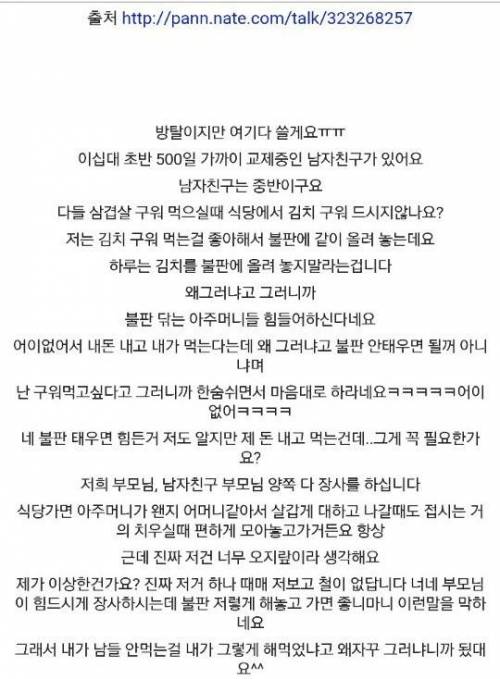 출처 http://pann.nate.com/talk/323268257

방탈이지만 여기다 쓸게요ㅠㅠ

이십대 초반 500일 가까이 교제중인 남자친구가 있어요

남자친구는 중반이구요

다들 삼겹살 구워 먹으실때 식당에서 김치 구워 드시지않나요?

저는 김치 구워 먹는걸 좋아해서 불판에 같이 올려 놓는데요

하루는 김치를 불판에 올려 놓지말라는겁니다

왜그러냐고 그러니까

불판 닦는 아주머니들 힘들어하신다네요

어이없어서 내돈 내고 내가 먹는다는데 왜 그러냐고 불판 안태우면 될꺼 아니냐며

난 구워먹고싶다고 그러니까 한숨쉬면서 마음대로 하라네요ㅋㅋㅋㅋㅋ어이없어ㅋㅋㅋㅋ

네 불판 태우면 힘든거 저도 알지만 제 돈 내고 먹는건데..그게 꼭 필요한가요?

저희 부모님, 남자친구 부모님 양쪽 다 장사를 하십니다

식당가면 아주머니가 왠지 어머니같아서 살갑게 대하고 나갈때도 접시는 거의 치우실때 편하게 모아놓고가거든요 항상

근데 진짜 저건 너무 오지랖이라 생각해요

제가 이상한건가요? 진짜 저거 하나 때매 저보고 철이 없답니다 너네 부모님이 힘드시게 장사하시는데 불판 저렇게 해놓고 가면 좋니마니 이런말을 막하네요

그래서 내가 남들 안먹는걸 내가 그렇게 해먹었냐고 왜자꾸 그러냐니까 됐대요^^